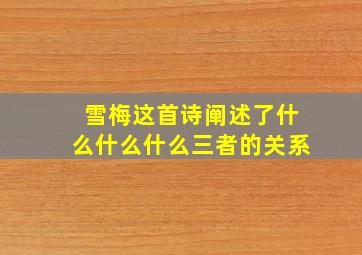 雪梅这首诗阐述了什么什么什么三者的关系